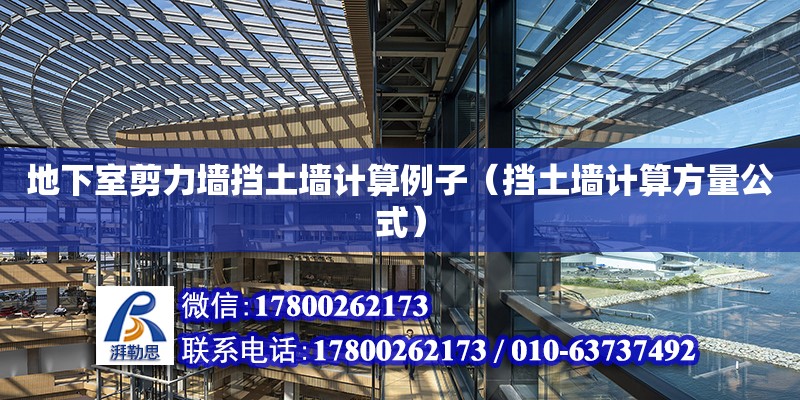 地下室剪力墙挡土墙计算例子（挡土墙计算方量公式）

湃勒思

微信:17800262173

联系电话:17800262173 / 010-63737492